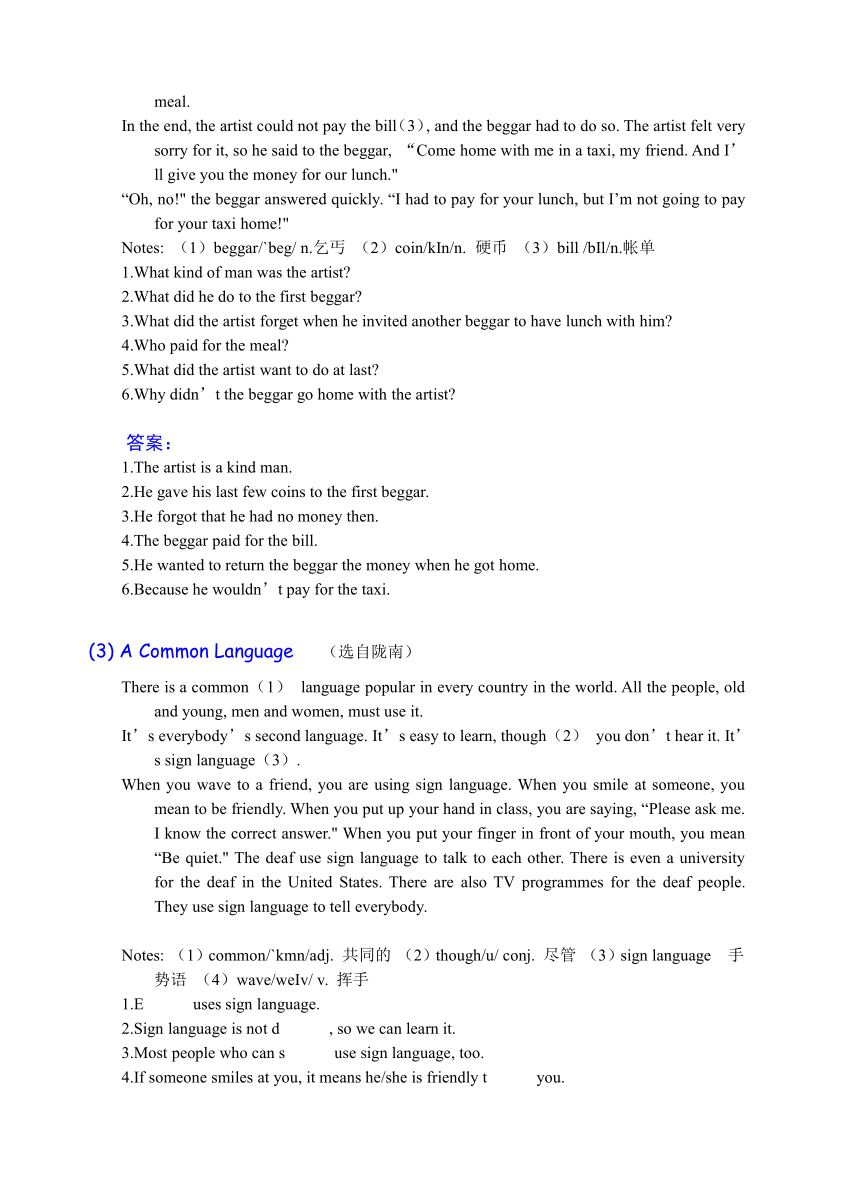 meal.

In the end, the artist could not pay the bill（3）, and the beggar had to do so. The artist felt very sorry for it, so he said to the beggar, “Come home with me in a taxi, my friend. And I’ll give you the money for our lunch."

“Oh, no!" the beggar answered quickly. “I had to pay for your lunch, but I’m not going to pay for your taxi home!"

Notes: （1）beggar/`beg/ n.乞丐 （2）coin/kIn/n. 硬币 （3）bill /bIl/n.帐单

1.What kind of man was the artist?
2.What did he do to the first beggar?
3.What did the artist forget when he invited another beggar to have lunch with him?
4.Who paid for the meal?
5.What did the artist want to do at last?
6.Why didn’t the beggar go home with the artist?

答案：

1.The artist is a kind man.
2.He gave his last few coins to the first beggar.
3.He forgot that he had no money then.
4.The beggar paid for the bill.
5.He wanted to return the beggar the money when he got home.
6.Because he wouldn’t pay for the taxi.

(3) A Common Language （选自陇南）

There is a common（1） language popular in every country in the world. All the people, old and young, men and women, must use it.

It’s everybody’s second language. It’s easy to learn, though（2） you don’t hear it. It’s sign language（3）.

When you wave to a friend, you are using sign language. When you smile at someone, you mean to be friendly. When you put up your hand in class, you are saying, “Please ask me. I know the correct answer." When you put your finger in front of your mouth, you mean “Be quiet." The deaf use sign language to talk to each other. There is even a university for the deaf in the United States. There are also TV programmes for the deaf people. They use sign language to tell everybody.

Notes: （1）common/`kmn/adj. 共同的 （2）though/u/ conj. 尽管 （3）sign language 手势语 （4）wave/weIv/ v. 挥手

1.E uses sign language.
2.Sign language is not d , so we can learn it.
3.Most people who can s use sign language, too.
4.If someone smiles at you, it means he/she is friendly t you.